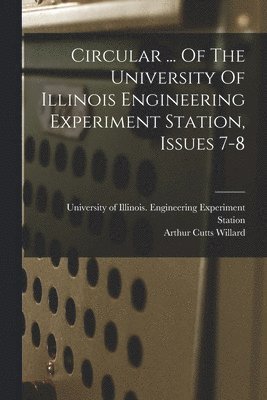 Circular ... Of The University Of Illinois Engineering Experiment Station, Issues 7-8

University of Illinois. Engineering Experiment Station
Arthur Cutts Willard